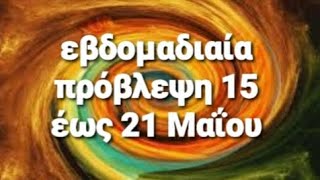 εβδομαδιαία πρόβλεψη 15 έως 21 Μαΐου